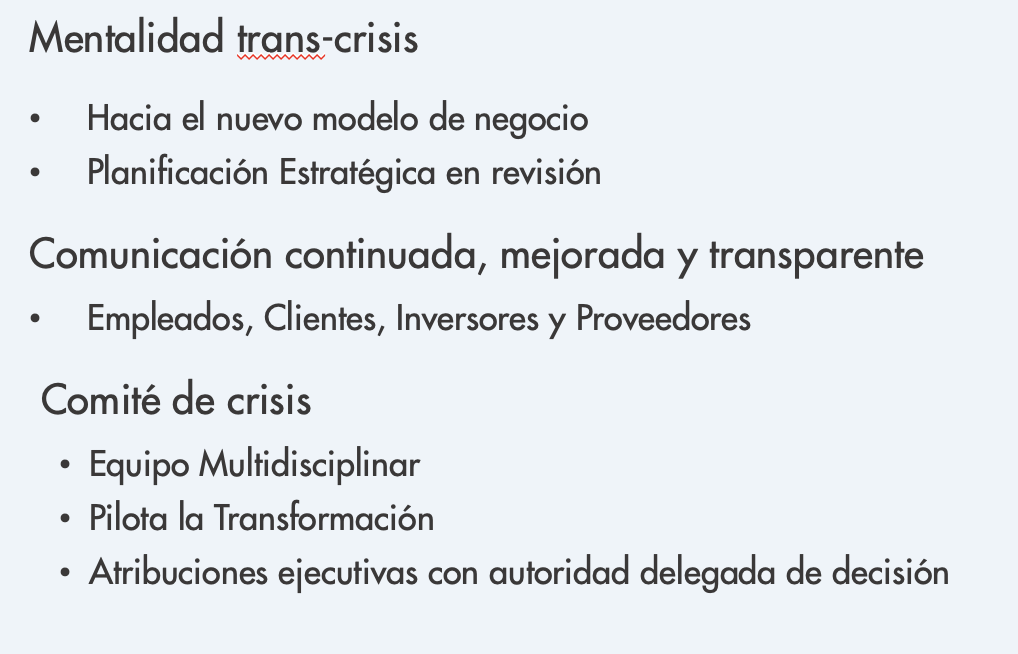 Mentalidad trans-crisis

• Hacia el nuevo modelo de negocio
• Planificación Estratégica en revisión

Comunicación continuada, mejorada y transparente

• Empleados, Clientes, Inversores y Proveedores

Comité de crisis

• Equipo Multidisciplinar
• Pilota la Transformación
• Atribuciones ejecutivas con autoridad delegada de decisión